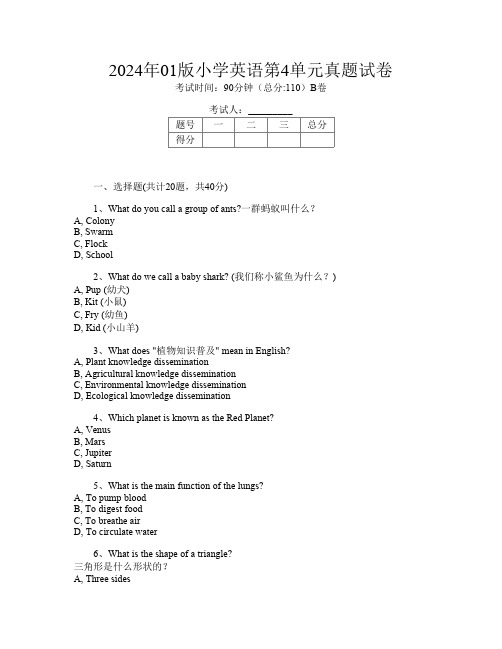 2024年01版小学英语第4单元真题试卷
考试时间：90分钟（总分:110）B卷

考试人：__________

| 题号 | 一 | 二 | 三 | 总分 |
|---|---|---|---|---|
| 得分 |  |  |  |  |

一、选择题(共计20题，共40分)

1、What do you call a group of ants?一群蚂蚁叫什么？
A, Colony
B, Swarm
C, Flock
D, School

2、What do we call a baby shark? (我们称小鲨鱼为什么？)
A, Pup (幼犬)
B, Kit (小鼠)
C, Fry (幼鱼)
D, Kid (小山羊)

3、What does "植物知识普及" mean in English?
A, Plant knowledge dissemination
B, Agricultural knowledge dissemination
C, Environmental knowledge dissemination
D, Ecological knowledge dissemination

4、Which planet is known as the Red Planet?
A, Venus
B, Mars
C, Jupiter
D, Saturn

5、What is the main function of the lungs?
A, To pump blood
B, To digest food
C, To breathe air
D, To circulate water

6、What is the shape of a triangle?
三角形是什么形状的？
A, Three sides